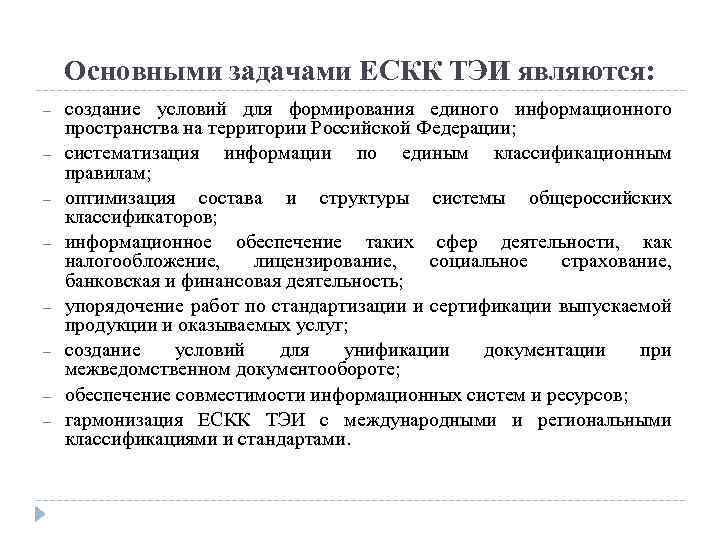 Основными задачами ЕСКК ТЭИ являются:

– создание условий для формирования единого информационного пространства на территории Российской Федерации;

– систематизация информации по единым классификационным правилам;

– оптимизация состава и структуры системы общероссийских классификаторов;

– информационное обеспечение таких сфер деятельности, как налогообложение, лицензирование, социальное страхование, банковская и финансовая деятельность;

– упорядочение работ по стандартизации и сертификации выпускаемой продукции и оказываемых услуг;

– создание условий для унификации документации при межведомственном документообороте;

– обеспечение совместимости информационных систем и ресурсов;

– гармонизация ЕСКК ТЭИ с международными и региональными классификациями и стандартами.